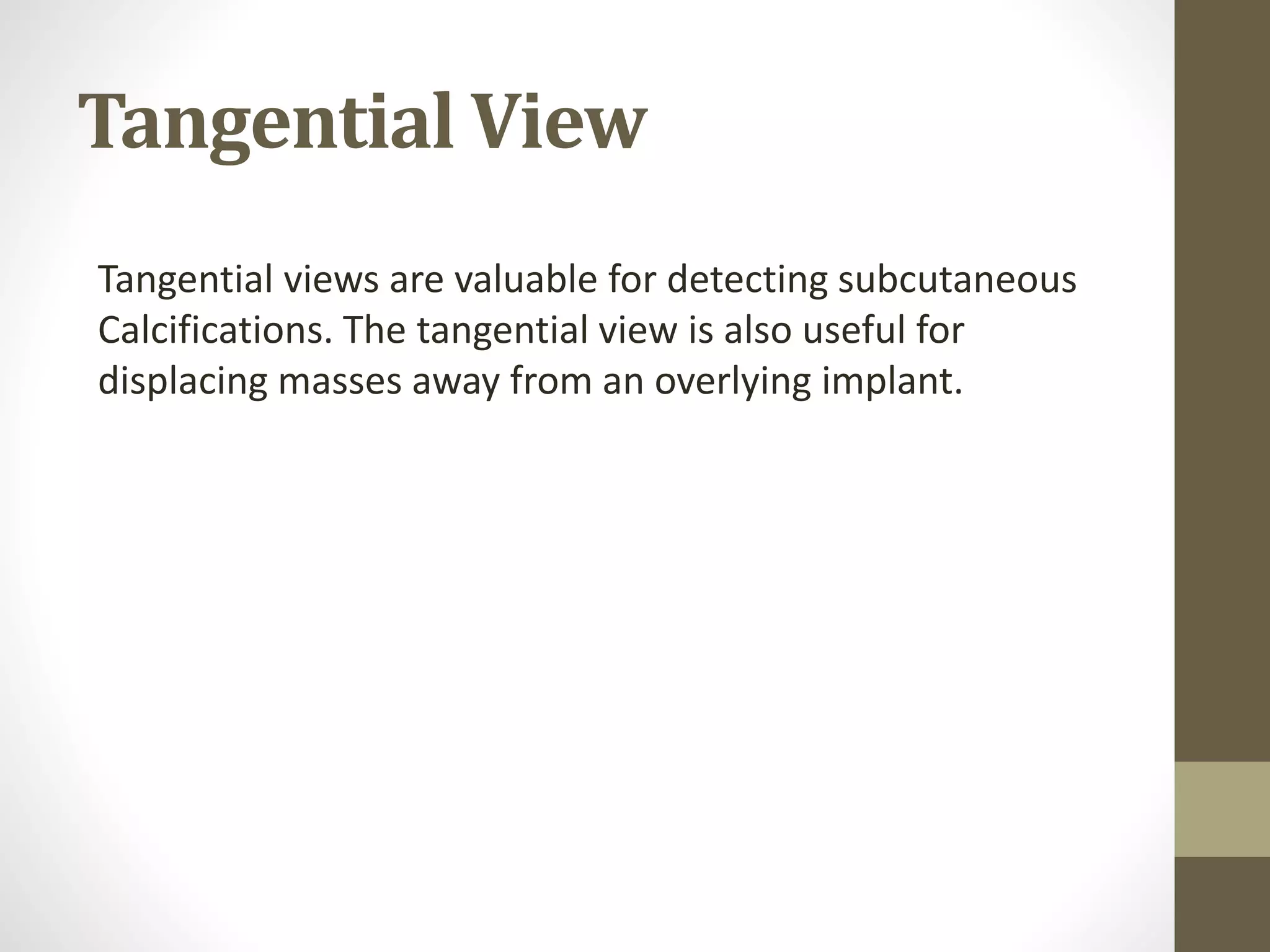 Tangential View

Tangential views are valuable for detecting subcutaneous Calcifications. The tangential view is also useful for displacing masses away from an overlying implant.